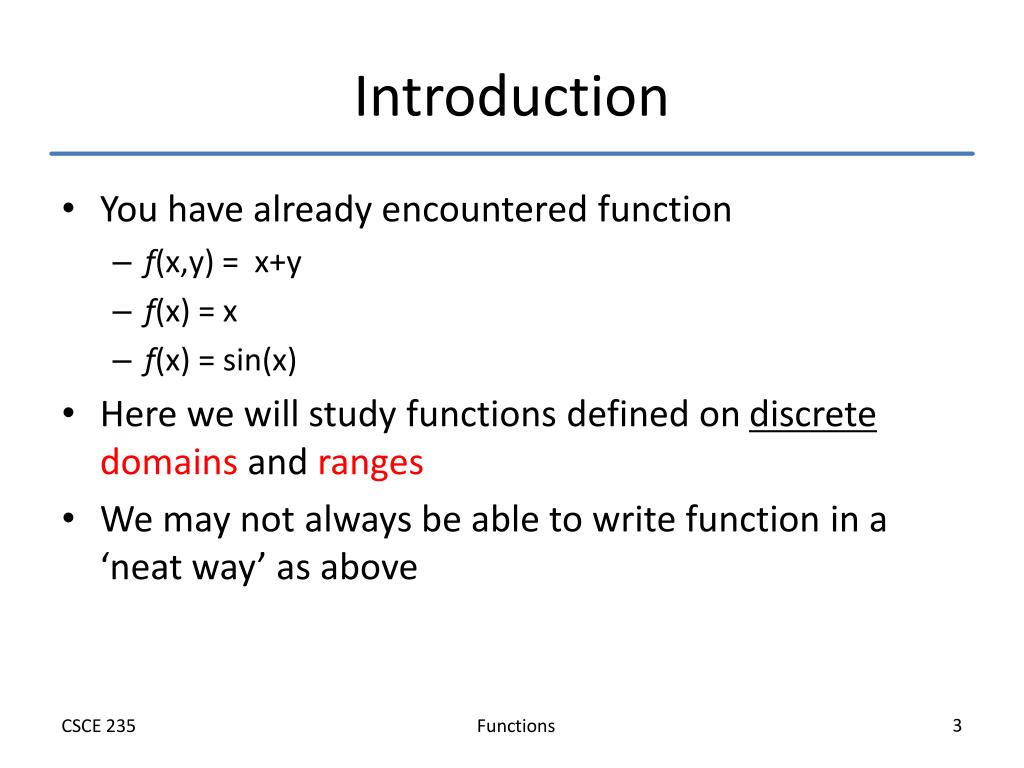 Introduction

• You have already encountered function
  – $f(x,y) = x+y$
  – $f(x) = x$
  – $f(x) = \sin(x)$
• Here we will study functions defined on discrete domains and ranges
• We may not always be able to write function in a ‘neat way’ as above

CSCE 235

Functions

3